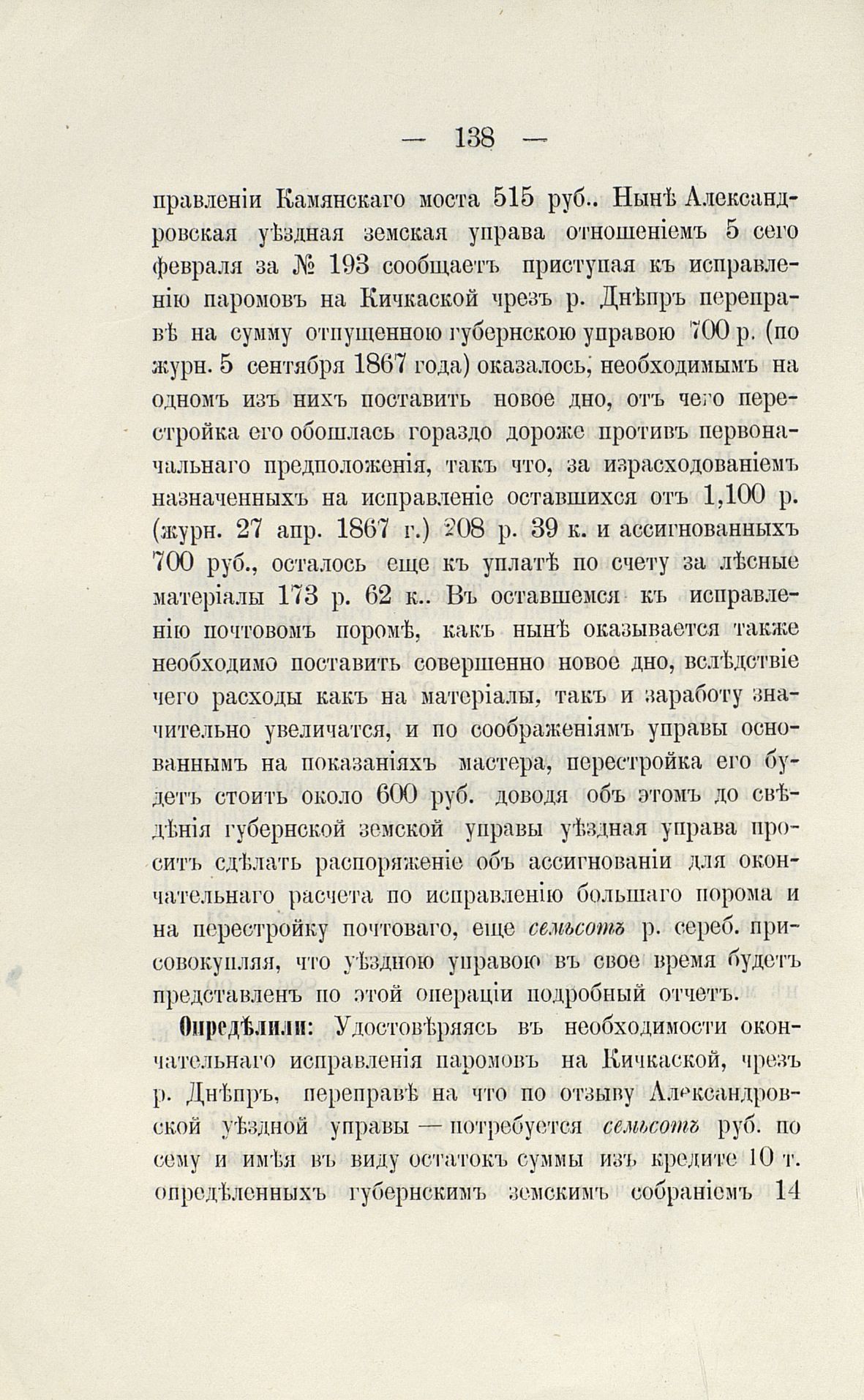 — 138 —

правленіи Камянскаго моста 515 руб.. Нынѣ Александровская уѣздная земская управа отношеніемъ 5 сего февраля за № 193 сообщаетъ приступая къ исправленію паромовъ на Кичкаской чрезъ р. Днѣпръ переправѣ на сумму отпущенною губернскою управою 700 р. (по журн. 5 сентября 1867 года) оказалось, необходимымъ на одномъ изъ нихъ поставить новое дно, отъ чего перестройка его обошлась гораздо дороже противъ первоначальнаго предположенія, такъ что, за израсходованіемъ назначенныхъ на исправленіе оставшихся отъ 1,100 р. (журн. 27 апр. 1867 г.) 208 р. 39 к. и ассигнованныхъ 700 руб., осталось еще къ уплатѣ по счету за лѣсные матеріалы 173 р. 62 к.. Въ оставшемся къ исправленію почтовомъ поромѣ, какъ нынѣ оказывается также необходимо поставить совершенно новое дно, вслѣдствіе чего расходы какъ на матеріалы, такъ и заработу значительно увеличатся, и по соображеніямъ управы основаннымъ на показаніяхъ мастера, перестройка его будетъ стоить около 600 руб. доводя объ этомъ до свѣдѣнія губернской земской управы уѣздная управа проситъ сдѣлать распоряженіе объ ассигнованіи для окончательнаго расчета по исправленію большаго порома и на перестройку почтоваго, еще семьсотъ р. сереб. присовокупляя, что уѣздною управою въ свое время будетъ представленъ по этой операціи подробный отчетъ.

Опредѣлили: Удостовѣряясь въ необходимости окончательнаго исправленія паромовъ на Кичкаской, чрезъ р. Днѣпръ, переправѣ на что по отзыву Александровской уѣздной управы — потребуется семьсотъ руб. по сему и имѣя въ виду остатокъ суммы изъ кредите 10 т. опредѣленныхъ губернскимъ земскимъ собраніемъ 14